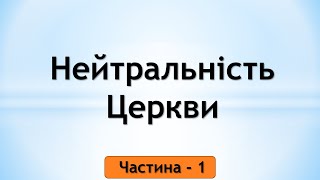 Нейтральність Церкви

Частина - 1